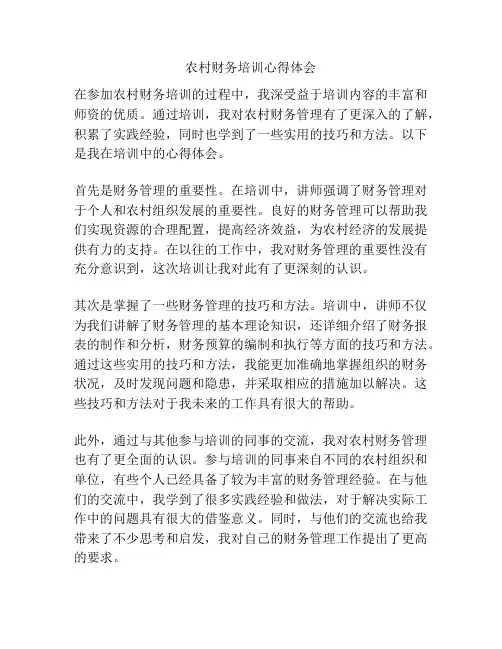 农村财务培训心得体会

在参加农村财务培训的过程中，我深受益于培训内容的丰富和师资的优质。通过培训，我对农村财务管理有了更深入的了解，积累了实践经验，同时也学到了一些实用的技巧和方法。以下是我在培训中的心得体会。

首先是财务管理的重要性。在培训中，讲师强调了财务管理对于个人和农村组织发展的重要性。良好的财务管理可以帮助我们实现资源的合理配置，提高经济效益，为农村经济的发展提供有力的支持。在以往的工作中，我对财务管理的重要性没有充分意识到，这次培训让我对此有了更深刻的认识。

其次是掌握了一些财务管理的技巧和方法。培训中，讲师不仅为我们讲解了财务管理的基本理论知识，还详细介绍了财务报表的制作和分析，财务预算的编制和执行等方面的技巧和方法。通过这些实用的技巧和方法，我能更加准确地掌握组织的财务状况，及时发现问题和隐患，并采取相应的措施加以解决。这些技巧和方法对于我未来的工作具有很大的帮助。

此外，通过与其他参与培训的同事的交流，我对农村财务管理也有了更全面的认识。参与培训的同事来自不同的农村组织和单位，有些个人已经具备了较为丰富的财务管理经验。在与他们的交流中，我学到了很多实践经验和做法，对于解决实际工作中的问题具有很大的借鉴意义。同时，与他们的交流也给我带来了不少思考和启发，我对自己的财务管理工作提出了更高的要求。